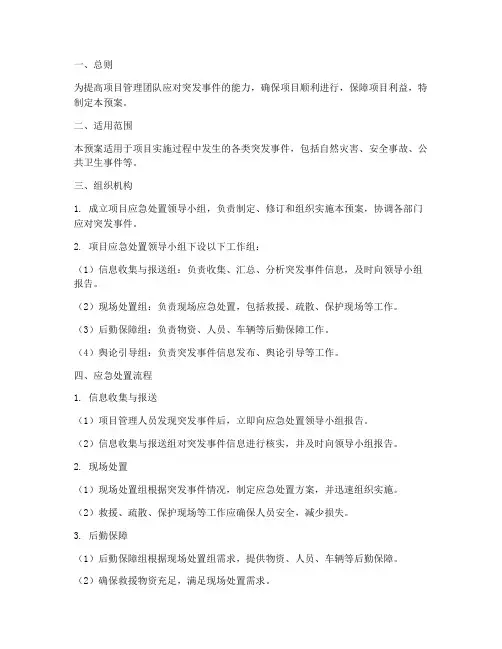 一、总则

为提高项目管理团队应对突发事件的能力，确保项目顺利进行，保障项目利益，特制定本预案。

二、适用范围

本预案适用于项目实施过程中发生的各类突发事件，包括自然灾害、安全事故、公共卫生事件等。

三、组织机构

1. 成立项目应急处置领导小组，负责制定、修订和组织实施本预案，协调各部门应对突发事件。

2. 项目应急处置领导小组下设以下工作组：

（1）信息收集与报送组：负责收集、汇总、分析突发事件信息，及时向领导小组报告。

（2）现场处置组：负责现场应急处置，包括救援、疏散、保护现场等工作。

（3）后勤保障组：负责物资、人员、车辆等后勤保障工作。

（4）舆论引导组：负责突发事件信息发布、舆论引导等工作。

四、应急处置流程

1. 信息收集与报送

（1）项目管理人员发现突发事件后，立即向应急处置领导小组报告。

（2）信息收集与报送组对突发事件信息进行核实，并及时向领导小组报告。

2. 现场处置

（1）现场处置组根据突发事件情况，制定应急处置方案，并迅速组织实施。

（2）救援、疏散、保护现场等工作应确保人员安全，减少损失。

3. 后勤保障

（1）后勤保障组根据现场处置组需求，提供物资、人员、车辆等后勤保障。

（2）确保救援物资充足，满足现场处置需求。